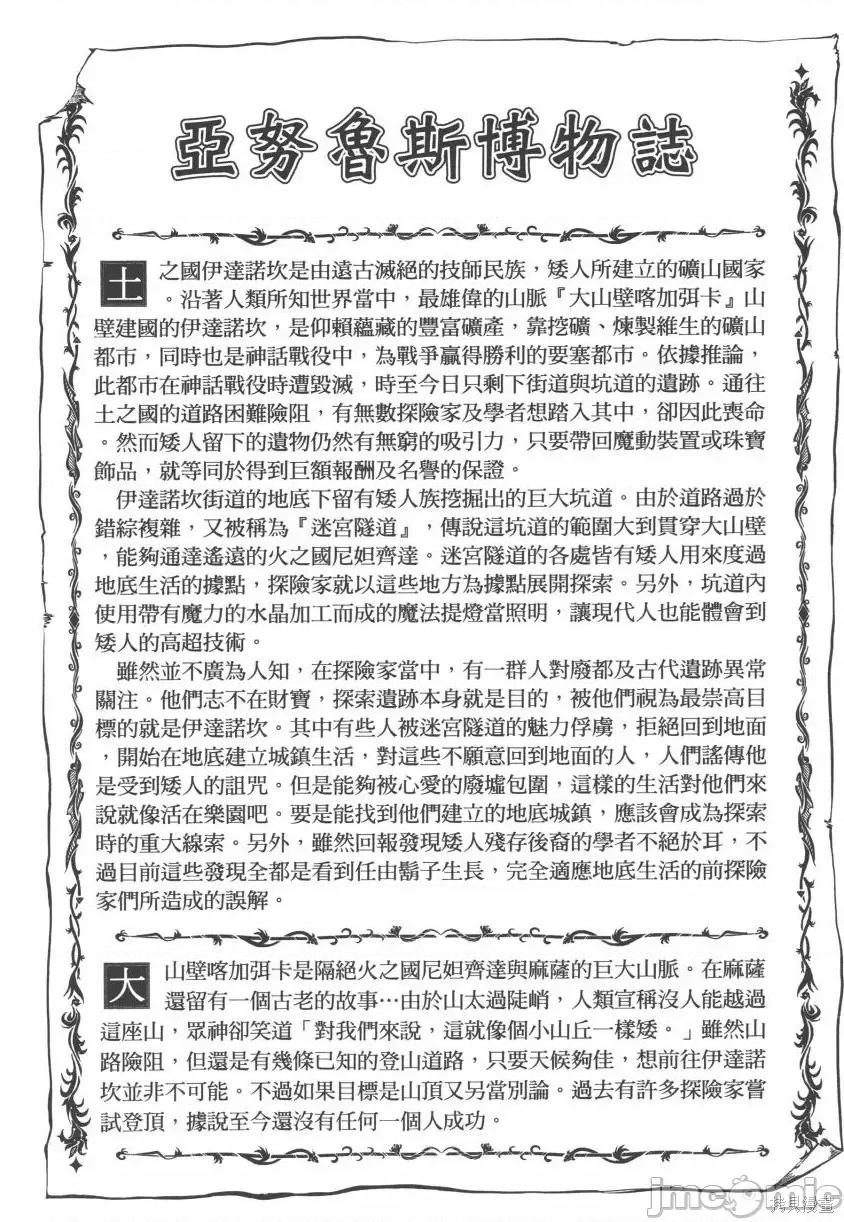 亞努魯斯博物誌

土之國伊達諾坎是由遠古滅絕的技師民族，矮人所建立的礦山國家。沿著人類所知世界當中，最雄偉的山脈『大山壁喀加弭卡』山壁建國的伊達諾坎，是仰賴蘊藏的豐富礦產，靠挖礦、煉製維生的礦山都市，同時也是神話戰役中，為戰爭贏得勝利的要塞都市。依據推論，此都市在神話戰役時遭毀滅，時至今日只剩下街道與坑道的遺跡。通往土之國的道路困難險阻，有無數探險家及學者想踏入其中，卻因此喪命。然而矮人留下的遺物仍然有無窮的吸引力，只要帶回魔動裝置或珠寶飾品，就等同於得到巨額報酬及名譽的保證。

伊達諾坎街道的地底下留有矮人族挖掘出的巨大坑道。由於道路過於錯綜複雜，又被稱為『迷宮隧道』，傳說這坑道的範圍大到貫穿大山壁，能夠通達遙遠的火之國尼妲齊達。迷宮隧道的各處皆有矮人用來度過地底生活的據點，探險家就以這些地方為據點展開探索。另外，坑道內使用帶有魔力的水晶加工而成的魔法提燈當照明，讓現代人也能體會到矮人的高超技術。

雖然並不廣為人知，在探險家當中，有一群人對廢都及古代遺跡異常關注。他們志不在財寶，探索遺跡本身就是目的，被他們視為最崇高目標的就是伊達諾坎。其中有些人被迷宮隧道的魅力俘虜，拒絕回到地面，開始在地底建立城鎮生活，對這些不願意回到地面的人，人們謠傳他是受到矮人的詛咒。但是能夠被心愛的廢墟包圍，這樣的生活對他們來說就像活在樂園吧。要是能找到他們建立的地底城鎮，應該會成為探索時的重大線索。另外，雖然回報發現矮人殘存後裔的學者不絕於耳，不過目前這些發現全都是看到任由鬍子生長，完全適應地底生活的前探險家們所造成的誤解。

大山壁喀加弭卡是隔絕火之國尼妲齊達與麻薩的巨大山脈。在麻薩還留有一個古老的故事…由於山太過陡峭，人類宣稱沒人能越過這座山，眾神卻笑道「對我們來說，這就像個小山丘一樣矮。」雖然山路險阻，但還是有幾條已知的登山道路，只要天候夠佳，想前往伊達諾坎並非不可能。不過如果目標是山頂又另當別論。過去有許多探險家嘗試登頂，據說至今還沒有任何一個人成功。

jmcomic